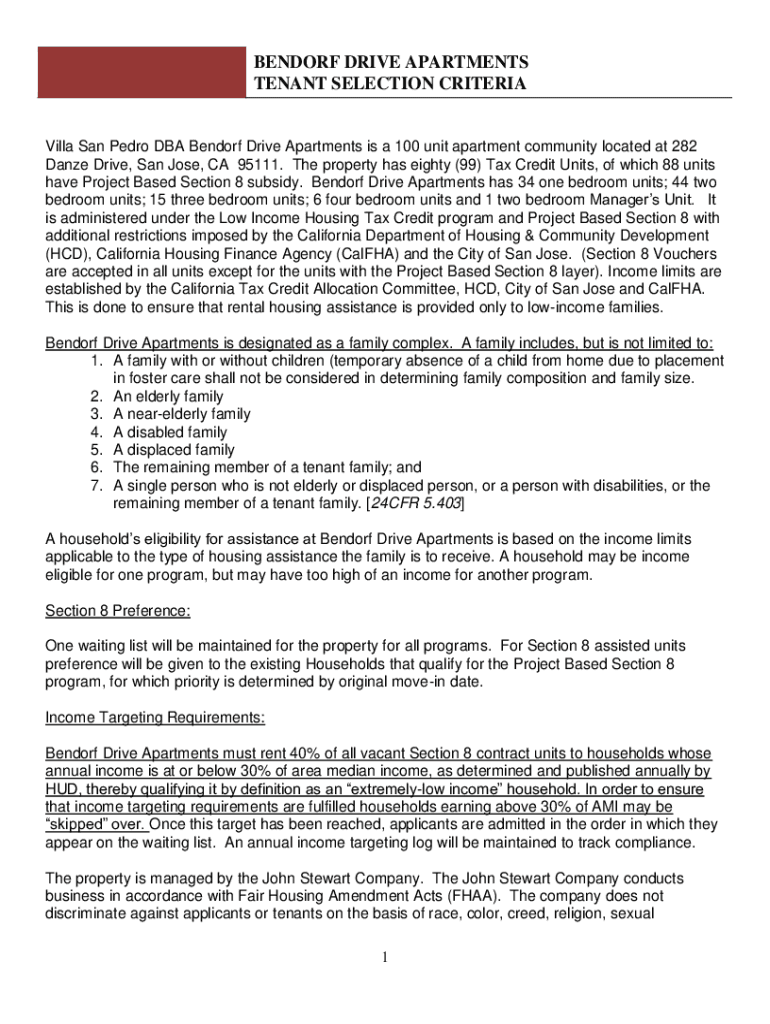 BENDORF DRIVE APARTMENTS
TENANT SELECTION CRITERIA

Villa San Pedro DBA Bendorf Drive Apartments is a 100 unit apartment community located at 282 Danze Drive, San Jose, CA 95111. The property has eighty (99) Tax Credit Units, of which 88 units have Project Based Section 8 subsidy. Bendorf Drive Apartments has 34 one bedroom units; 44 two bedroom units; 15 three bedroom units; 6 four bedroom units and 1 two bedroom Manager's Unit. It is administered under the Low Income Housing Tax Credit program and Project Based Section 8 with additional restrictions imposed by the California Department of Housing & Community Development (HCD), California Housing Finance Agency (CalFHA) and the City of San Jose. (Section 8 Vouchers are accepted in all units except for the units with the Project Based Section 8 layer). Income limits are established by the California Tax Credit Allocation Committee, HCD, City of San Jose and CalFHA. This is done to ensure that rental housing assistance is provided only to low-income families.

Bendorf Drive Apartments is designated as a family complex. A family includes, but is not limited to:
1. A family with or without children (temporary absence of a child from home due to placement in foster care shall not be considered in determining family composition and family size.
2. An elderly family
3. A near-elderly family
4. A disabled family
5. A displaced family
6. The remaining member of a tenant family; and
7. A single person who is not elderly or displaced person, or a person with disabilities, or the remaining member of a tenant family. [24CFR 5.403]

A household's eligibility for assistance at Bendorf Drive Apartments is based on the income limits applicable to the type of housing assistance the family is to receive. A household may be income eligible for one program, but may have too high of an income for another program.

Section 8 Preference:

One waiting list will be maintained for the property for all programs. For Section 8 assisted units preference will be given to the existing Households that qualify for the Project Based Section 8 program, for which priority is determined by original move-in date.

Income Targeting Requirements:

Bendorf Drive Apartments must rent 40% of all vacant Section 8 contract units to households whose annual income is at or below 30% of area median income, as determined and published annually by HUD, thereby qualifying it by definition as an "extremely-low income" household. In order to ensure that income targeting requirements are fulfilled households earning above 30% of AMI may be "skipped" over. Once this target has been reached, applicants are admitted in the order in which they appear on the waiting list. An annual income targeting log will be maintained to track compliance.

The property is managed by the John Stewart Company. The John Stewart Company conducts business in accordance with Fair Housing Amendment Acts (FHAA). The company does not discriminate against applicants or tenants on the basis of race, color, creed, religion, sexual

1